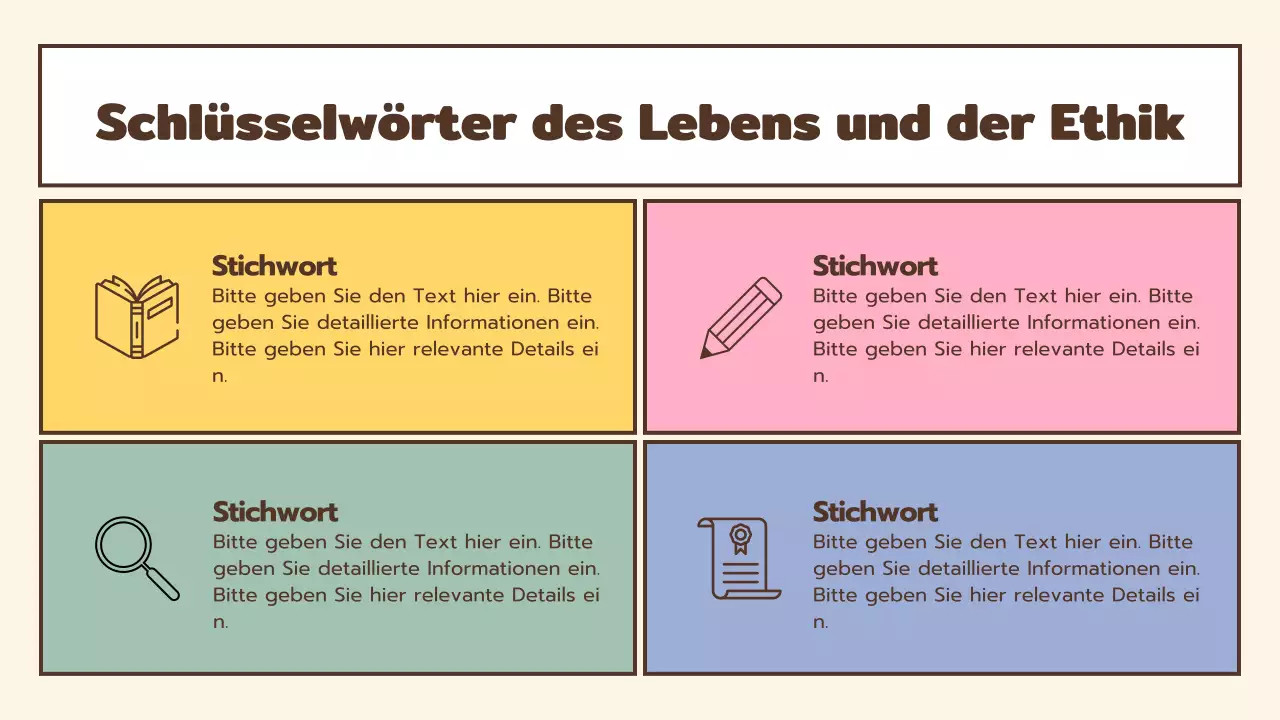 Schlüsselwörter des Lebens und der Ethik

Stichwort
Bitte geben Sie den Text hier ein. Bitte geben Sie detaillierte Informationen ein. Bitte geben Sie hier relevante Details ei n.

Stichwort
Bitte geben Sie den Text hier ein. Bitte geben Sie detaillierte Informationen ein. Bitte geben Sie hier relevante Details ei n.

Stichwort
Bitte geben Sie den Text hier ein. Bitte geben Sie detaillierte Informationen ein. Bitte geben Sie hier relevante Details ei n.

Stichwort
Bitte geben Sie den Text hier ein. Bitte geben Sie detaillierte Informationen ein. Bitte geben Sie hier relevante Details ei n.